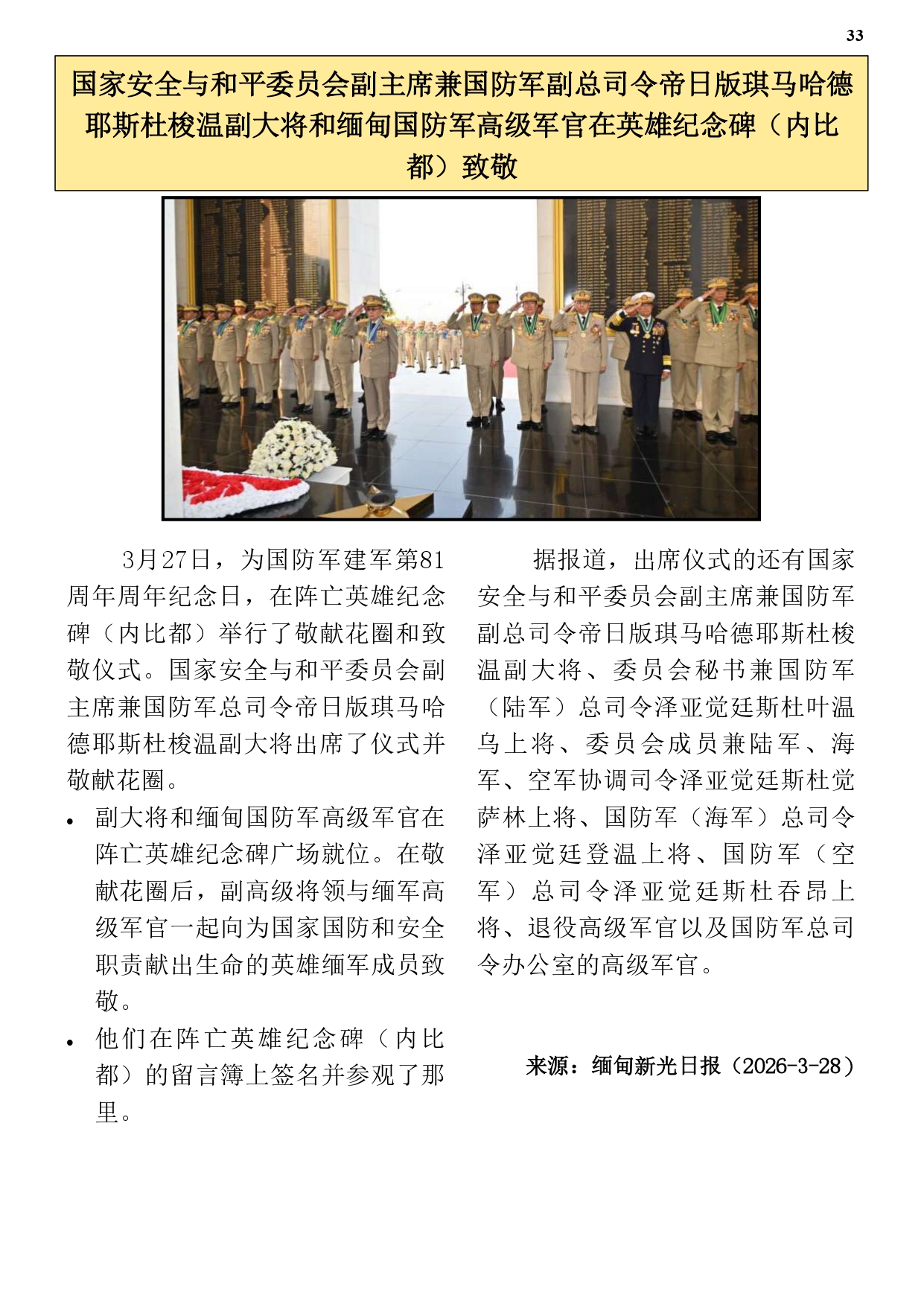 33

国家安全与和平委员会副主席兼国防军副总司令帝日版琪马哈德耶斯杜梭温副大将和缅甸国防军高级军官在英雄纪念碑（内比都）致敬

3月27日，为国防军建军第81周年周年纪念日，在阵亡英雄纪念碑（内比都）举行了敬献花圈和致敬仪式。国家安全与和平委员会副主席兼国防军总司令帝日版琪马哈德耶斯杜梭温副大将出席了仪式并敬献花圈。

• 副大将和缅甸国防军高级军官在阵亡英雄纪念碑广场就位。在敬献花圈后，副高级将领与缅军高级军官一起向为国家国防和安全职责献出生命的英雄缅军成员致敬。

• 他们在阵亡英雄纪念碑（内比都）的留言簿上签名并参观了那里。

据报道，出席仪式的还有国家安全与和平委员会副主席兼国防军副总司令帝日版琪马哈德耶斯杜梭温副大将、委员会秘书兼国防军（陆军）总司令泽亚觉廷斯杜叶温乌上将、委员会成员兼陆军、海军、空军协调司令泽亚觉廷斯杜觉萨林上将、国防军（海军）总司令泽亚觉廷登温上将、国防军（空军）总司令泽亚觉廷斯杜吞昂上将、退役高级军官以及国防军总司令办公室的高级军官。

来源：缅甸新光日报（2026-3-28）